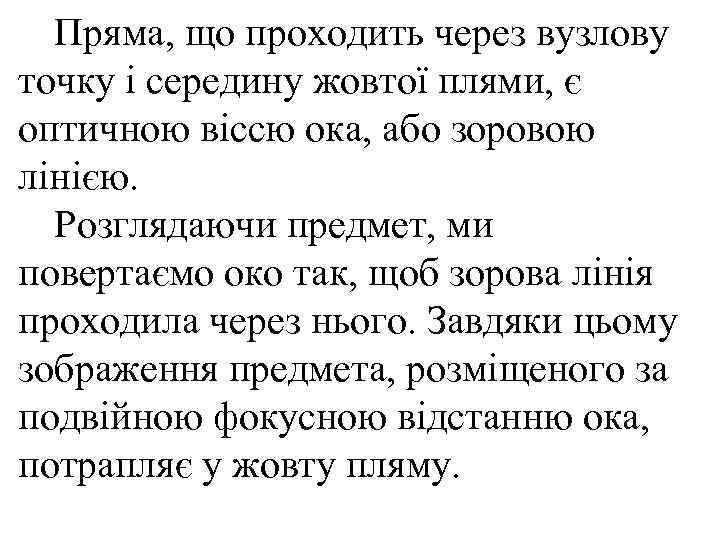 Пряма, що проходить через вузлову точку і середину жовтої плями, є оптичною віссю ока, або зоровою лінією.

Розглядаючи предмет, ми повертаємо око так, щоб зорова лінія проходила через нього. Завдяки цьому зображення предмета, розміщеного за подвійною фокусною відстанню ока, потрапляє у жовту пляму.